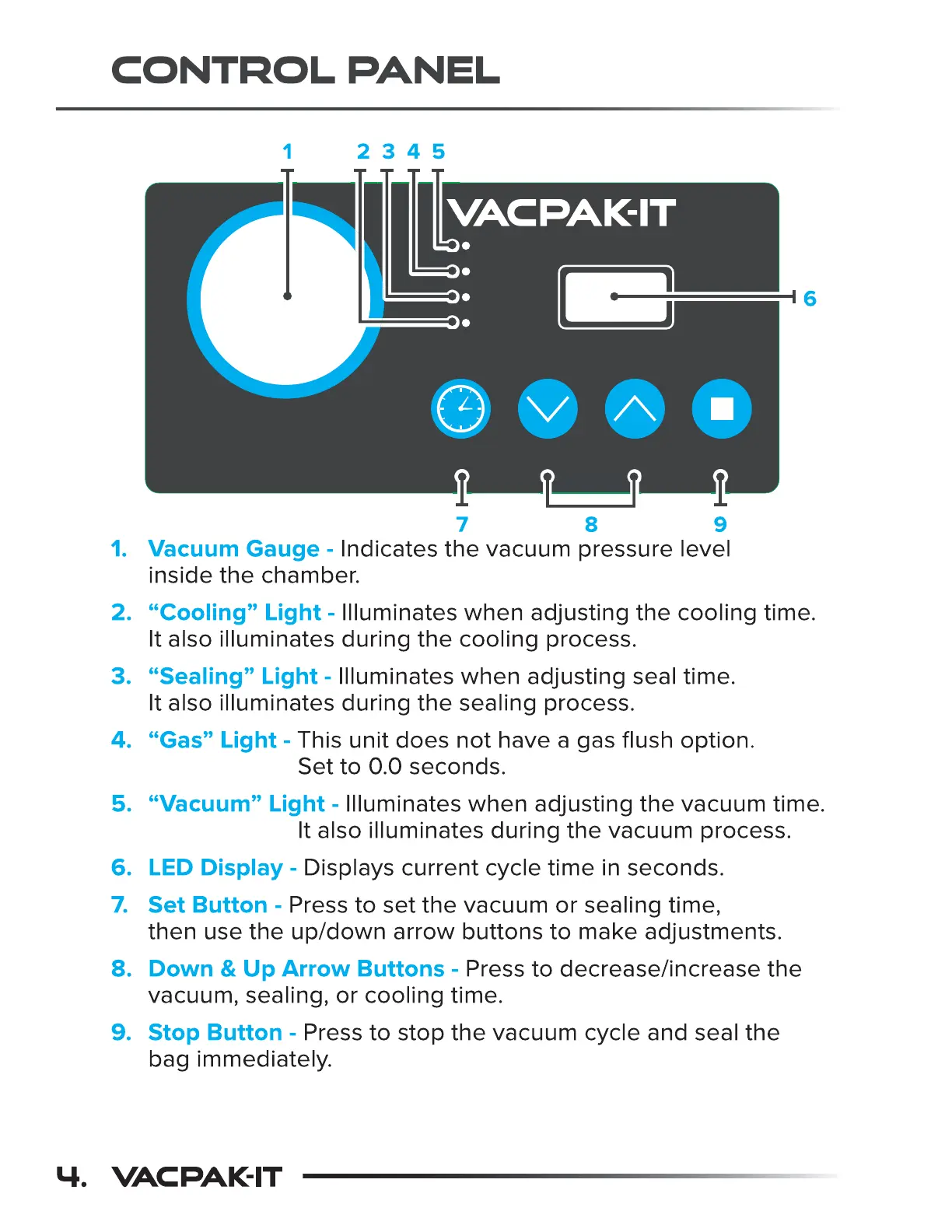 CONTROL PANEL

1 2 3 4 5

VACPAK-IT

6

7 8 9

1. Vacuum Gauge - Indicates the vacuum pressure level inside the chamber.

2. “Cooling” Light - Illuminates when adjusting the cooling time. It also illuminates during the cooling process.

3. “Sealing” Light - Illuminates when adjusting seal time. It also illuminates during the sealing process.

4. “Gas” Light - This unit does not have a gas flush option. Set to 0.0 seconds.

5. “Vacuum” Light - Illuminates when adjusting the vacuum time. It also illuminates during the vacuum process.

6. LED Display - Displays current cycle time in seconds.

7. Set Button - Press to set the vacuum or sealing time, then use the up/down arrow buttons to make adjustments.

8. Down & Up Arrow Buttons - Press to decrease/increase the vacuum, sealing, or cooling time.

9. Stop Button - Press to stop the vacuum cycle and seal the bag immediately.

4. VACPAK-IT